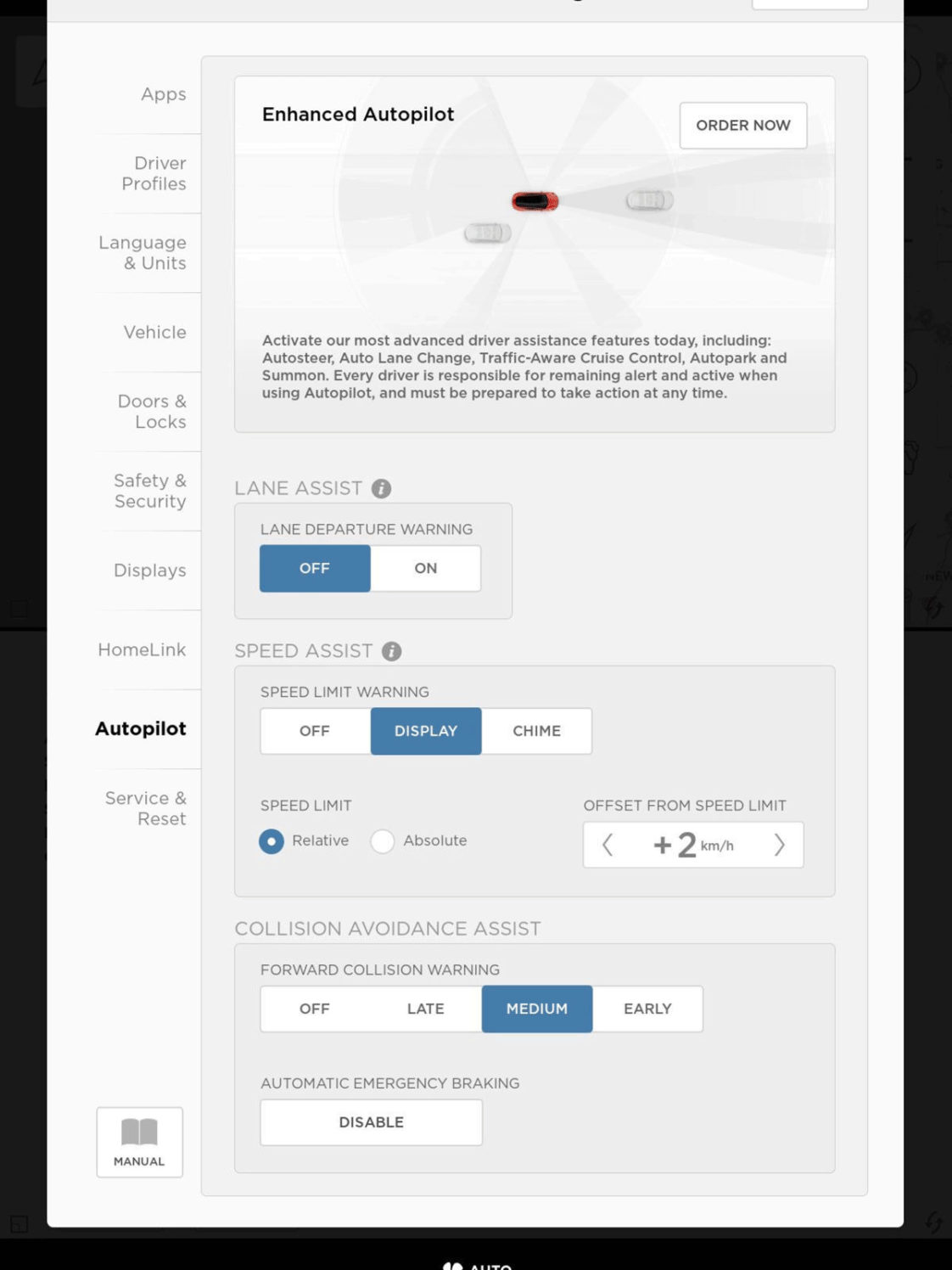 Apps

Driver Profiles

Language & Units

Vehicle

Doors & Locks

Safety & Security

Displays

HomeLink

Autopilot

Service & Reset

MANUAL

Enhanced Autopilot

ORDER NOW

Activate our most advanced driver assistance features today, including: Autosteer, Auto Lane Change, Traffic-Aware Cruise Control, Autopark and Summon. Every driver is responsible for remaining alert and active when using Autopilot, and must be prepared to take action at any time.

LANE ASSIST

LANE DEPARTURE WARNING

OFF ON

SPEED ASSIST

SPEED LIMIT WARNING

OFF DISPLAY CHIME

SPEED LIMIT

Relative Absolute

OFFSET FROM SPEED LIMIT

+2 km/h

COLLISION AVOIDANCE ASSIST

FORWARD COLLISION WARNING

OFF LATE MEDIUM EARLY

AUTOMATIC EMERGENCY BRAKING

DISABLE

AUTO